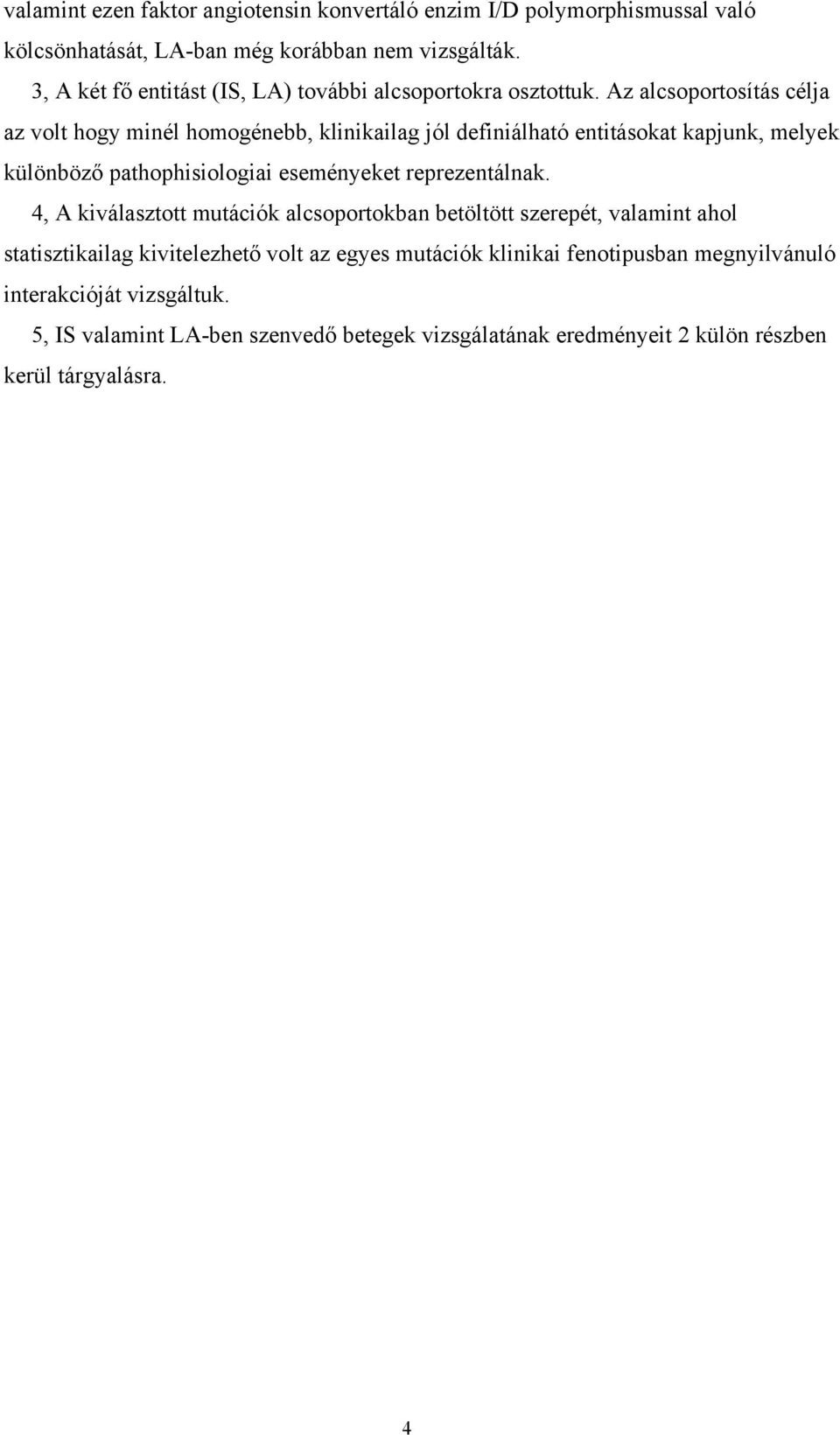 valamint ezen faktor angiotensin konvertáló enzim I/D polymorphismussal való kölcsönhatását, LA-ban még korábban nem vizsgálták.

3, A két fő entitást (IS, LA) további alcsoportokra osztottuk. Az alcsoportosítás célja az volt hogy minél homogénebb, klinikailag jól definiálható entitásokat kapjunk, melyek különböző pathophisiologiai eseményeket reprezentálnak.

4, A kiválasztott mutációk alcsoportokban betöltött szerepét, valamint ahol statisztikailag kivitelezhető volt az egyes mutációk klinikai fenotipusban megnyilvánuló interakcióját vizsgáltuk.

5, IS valamint LA-ben szenvedő betegek vizsgálatának eredményeit 2 külön részben kerül tárgyalásra.

4